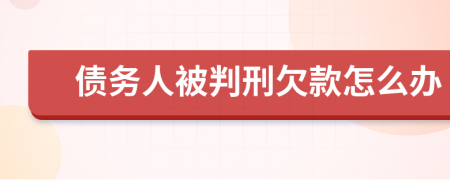 债务人被判刑欠款怎么办